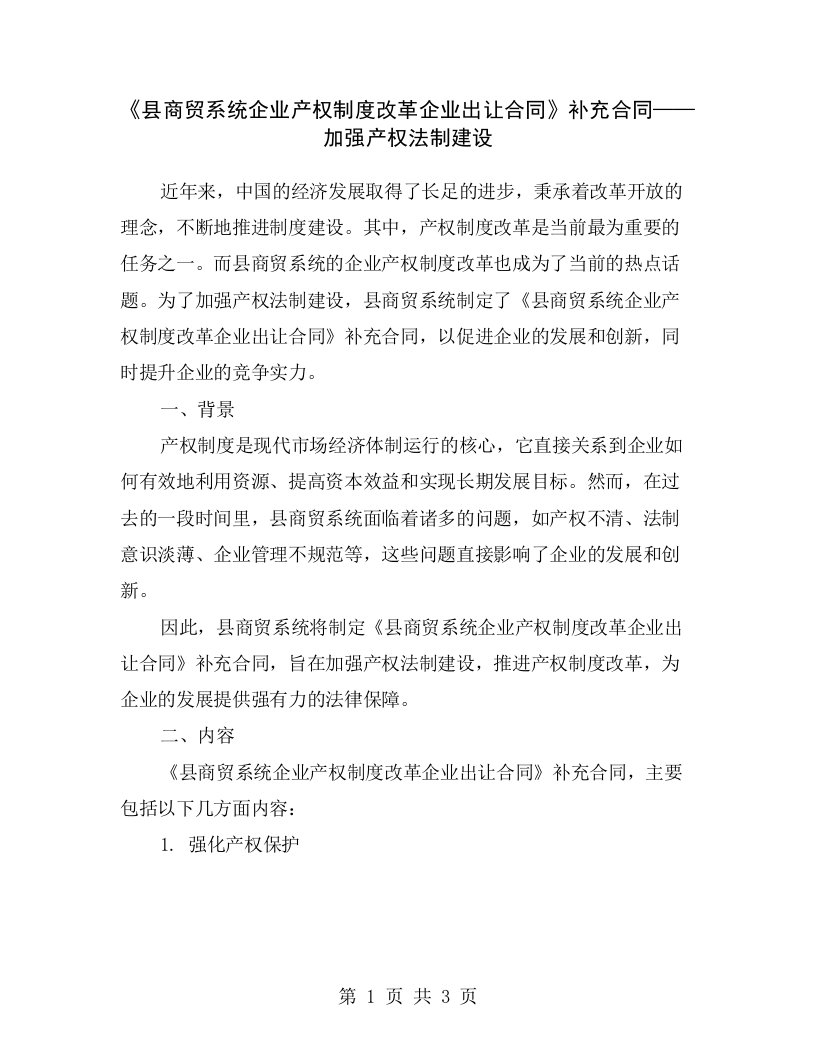 《县商贸系统企业产权制度改革企业出让合同》补充合同——加强产权法制建设

近年来，中国的经济发展取得了长足的进步，秉承着改革开放的理念，不断地推进制度建设。其中，产权制度改革是当前最为重要的任务之一。而县商贸系统的企业产权制度改革也成为了当前的热点话题。为了加强产权法制建设，县商贸系统制定了《县商贸系统企业产权制度改革企业出让合同》补充合同，以促进企业的发展和创新，同时提升企业的竞争实力。

一、背景

产权制度是现代市场经济体制运行的核心，它直接关系到企业如何有效地利用资源、提高资本效益和实现长期发展目标。然而，在过去的一段时间里，县商贸系统面临着诸多的问题，如产权不清、法制意识淡薄、企业管理不规范等，这些问题直接影响了企业的发展和创新。

因此，县商贸系统将制定《县商贸系统企业产权制度改革企业出让合同》补充合同，旨在加强产权法制建设，推进产权制度改革，为企业的发展提供强有力的法律保障。

二、内容

《县商贸系统企业产权制度改革企业出让合同》补充合同，主要包括以下几方面内容：

1. 强化产权保护

第 1 页 共 3 页